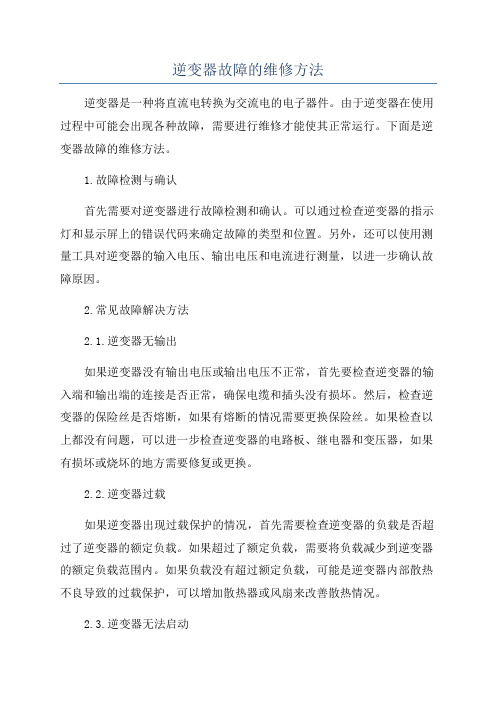 逆变器故障的维修方法

逆变器是一种将直流电转换为交流电的电子器件。由于逆变器在使用过程中可能会出现各种故障，需要进行维修才能使其正常运行。下面是逆变器故障的维修方法。

1.故障检测与确认

首先需要对逆变器进行故障检测和确认。可以通过检查逆变器的指示灯和显示屏上的错误代码来确定故障的类型和位置。另外，还可以使用测量工具对逆变器的输入电压、输出电压和电流进行测量，以进一步确认故障原因。

2.常见故障解决方法

2.1.逆变器无输出

如果逆变器没有输出电压或输出电压不正常，首先要检查逆变器的输入端和输出端的连接是否正常，确保电缆和插头没有损坏。然后，检查逆变器的保险丝是否熔断，如果有熔断的情况需要更换保险丝。如果检查以上都没有问题，可以进一步检查逆变器的电路板、继电器和变压器，如果有损坏或烧坏的地方需要修复或更换。

2.2.逆变器过载

如果逆变器出现过载保护的情况，首先需要检查逆变器的负载是否超过了逆变器的额定负载。如果超过了额定负载，需要将负载减少到逆变器的额定负载范围内。如果负载没有超过额定负载，可能是逆变器内部散热不良导致的过载保护，可以增加散热器或风扇来改善散热情况。

2.3.逆变器无法启动